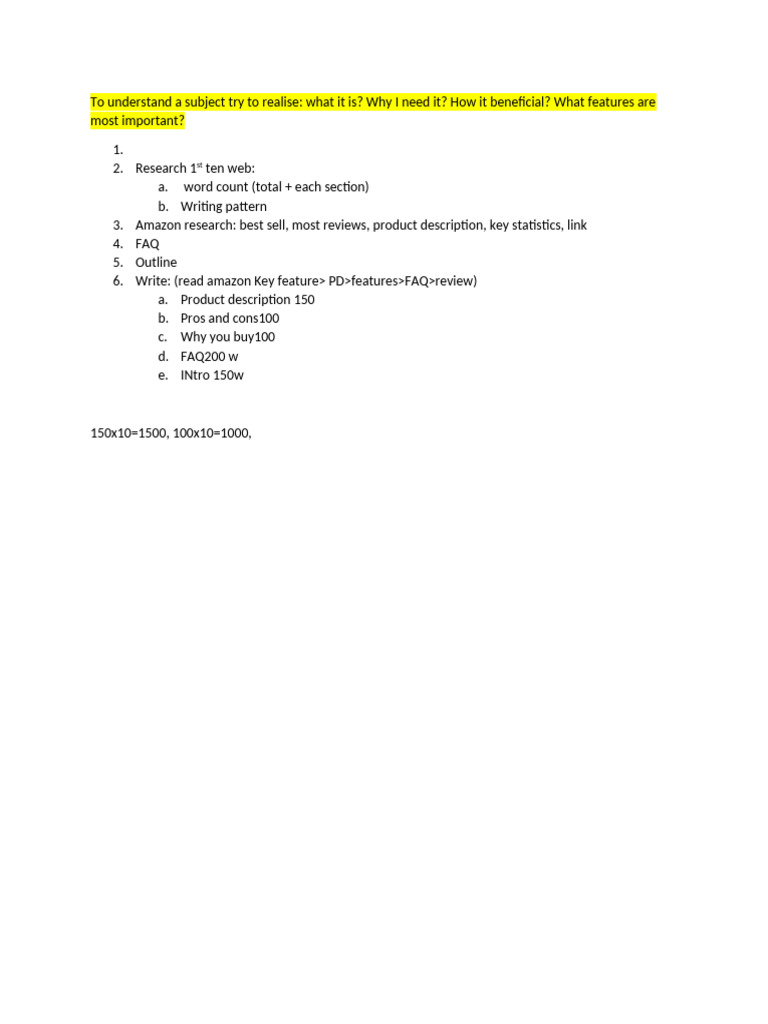 To understand a subject try to realise: what it is? Why I need it? How it beneficial? What features are most important?

1.
2. Research 1$^{st}$ ten web:
   a. word count (total + each section)
   b. Writing pattern
3. Amazon research: best sell, most reviews, product description, key statistics, link
4. FAQ
5. Outline
6. Write: (read amazon Key feature> PD>features>FAQ>review)
   a. Product description 150
   b. Pros and cons100
   c. Why you buy100
   d. FAQ200 w
   e. INtro 150w

150x10=1500, 100x10=1000,